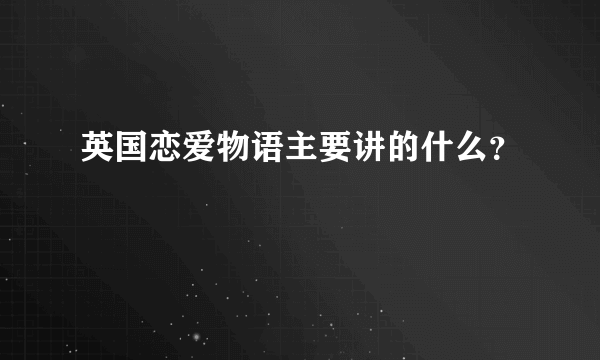 英国恋爱物语主要讲的什么?